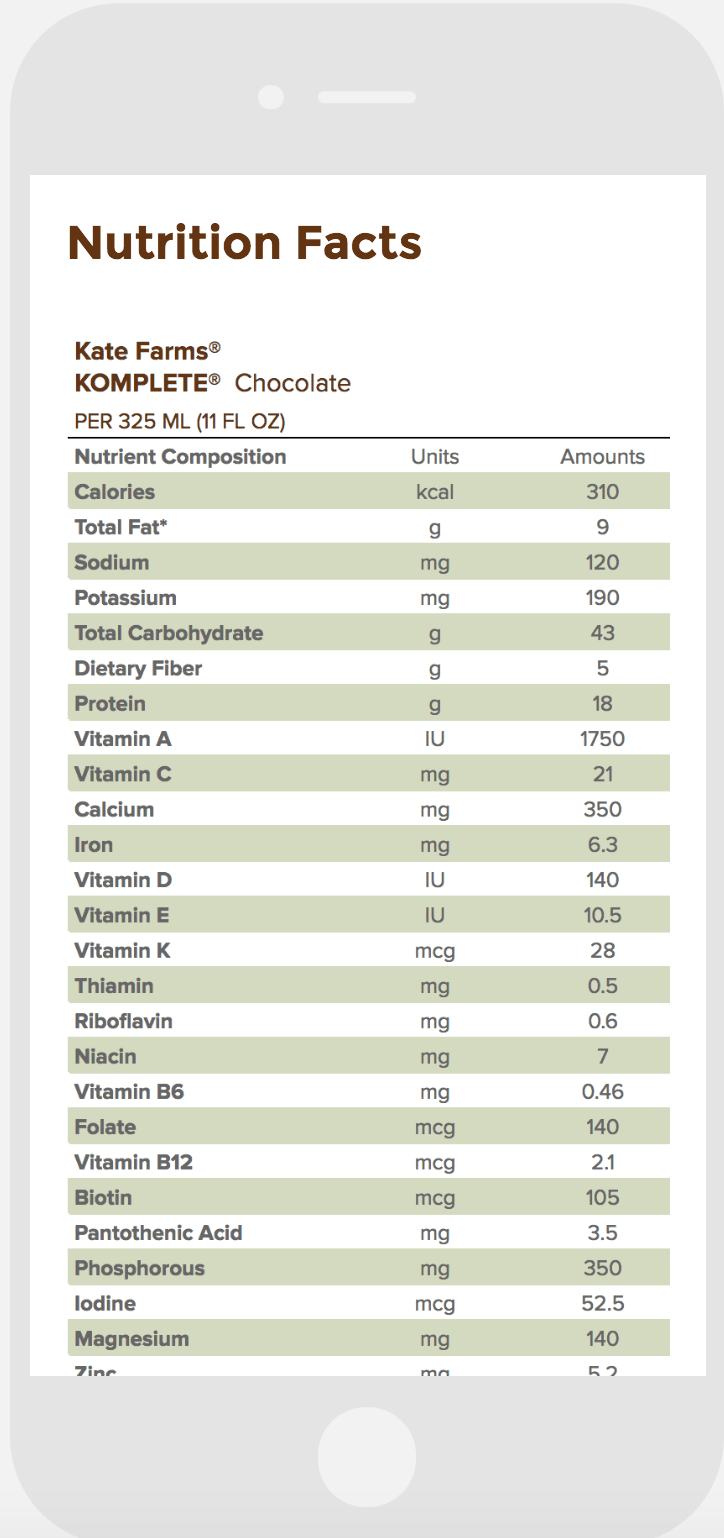 Nutrition Facts

Kate Farms®
KOMPLETE® Chocolate
PER 325 ML (11 FL OZ)

| Nutrient Composition | Units | Amounts |
|---|---|---|
| Calories | kcal | 310 |
| Total Fat* | g | 9 |
| Sodium | mg | 120 |
| Potassium | mg | 190 |
| Total Carbohydrate | g | 43 |
| Dietary Fiber | g | 5 |
| Protein | g | 18 |
| Vitamin A | IU | 1750 |
| Vitamin C | mg | 21 |
| Calcium | mg | 350 |
| Iron | mg | 6.3 |
| Vitamin D | IU | 140 |
| Vitamin E | IU | 10.5 |
| Vitamin K | mcg | 28 |
| Thiamin | mg | 0.5 |
| Riboflavin | mg | 0.6 |
| Niacin | mg | 7 |
| Vitamin B6 | mg | 0.46 |
| Folate | mcg | 140 |
| Vitamin B12 | mcg | 2.1 |
| Biotin | mcg | 105 |
| Pantothenic Acid | mg | 3.5 |
| Phosphorous | mg | 350 |
| Iodine | mcg | 52.5 |
| Magnesium | mg | 140 |
| Zinc | mg | 5.2 |